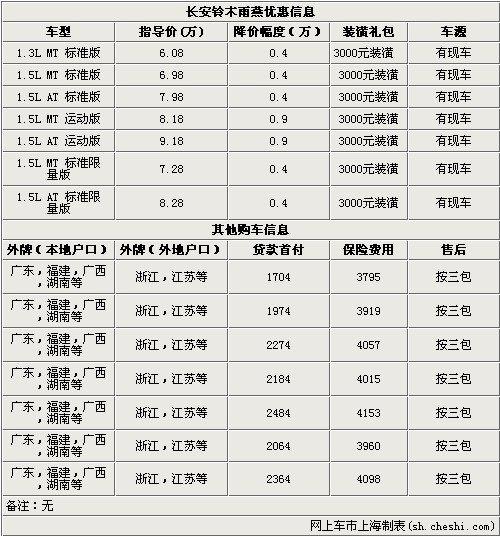 长安铃木雨燕优惠信息

| 车型 | 指导价(万) | 降价幅度(万) | 装潢礼包 | 车源 |
|---|---|---|---|---|
| 1.3L MT 标准版 | 6.08 | 0.4 | 3000元装潢 | 有现车 |
| 1.5L MT 标准版 | 6.98 | 0.4 | 3000元装潢 | 有现车 |
| 1.5L AT 标准版 | 7.98 | 0.4 | 3000元装潢 | 有现车 |
| 1.5L MT 运动版 | 8.18 | 0.9 | 3000元装潢 | 有现车 |
| 1.5L AT 运动版 | 9.18 | 0.9 | 3000元装潢 | 有现车 |
| 1.5L MT 标准限量版 | 7.28 | 0.4 | 3000元装潢 | 有现车 |
| 1.5L AT 标准限量版 | 8.28 | 0.4 | 3000元装潢 | 有现车 |

其他购车信息

| 外牌(本地户口) | 外牌(外地户口) | 贷款首付 | 保险费用 | 售后 |
|---|---|---|---|---|
| 广东,福建,广西,湖南等 | 浙江,江苏等 | 1704 | 3795 | 按三包 |
| 广东,福建,广西,湖南等 | 浙江,江苏等 | 1974 | 3919 | 按三包 |
| 广东,福建,广西,湖南等 | 浙江,江苏等 | 2274 | 4057 | 按三包 |
| 广东,福建,广西,湖南等 | 浙江,江苏等 | 2184 | 4015 | 按三包 |
| 广东,福建,广西,湖南等 | 浙江,江苏等 | 2484 | 4153 | 按三包 |
| 广东,福建,广西,湖南等 | 浙江,江苏等 | 2064 | 3960 | 按三包 |
| 广东,福建,广西,湖南等 | 浙江,江苏等 | 2364 | 4098 | 按三包 |

备注:无

网上车市上海制表(sh.cheshi.com)